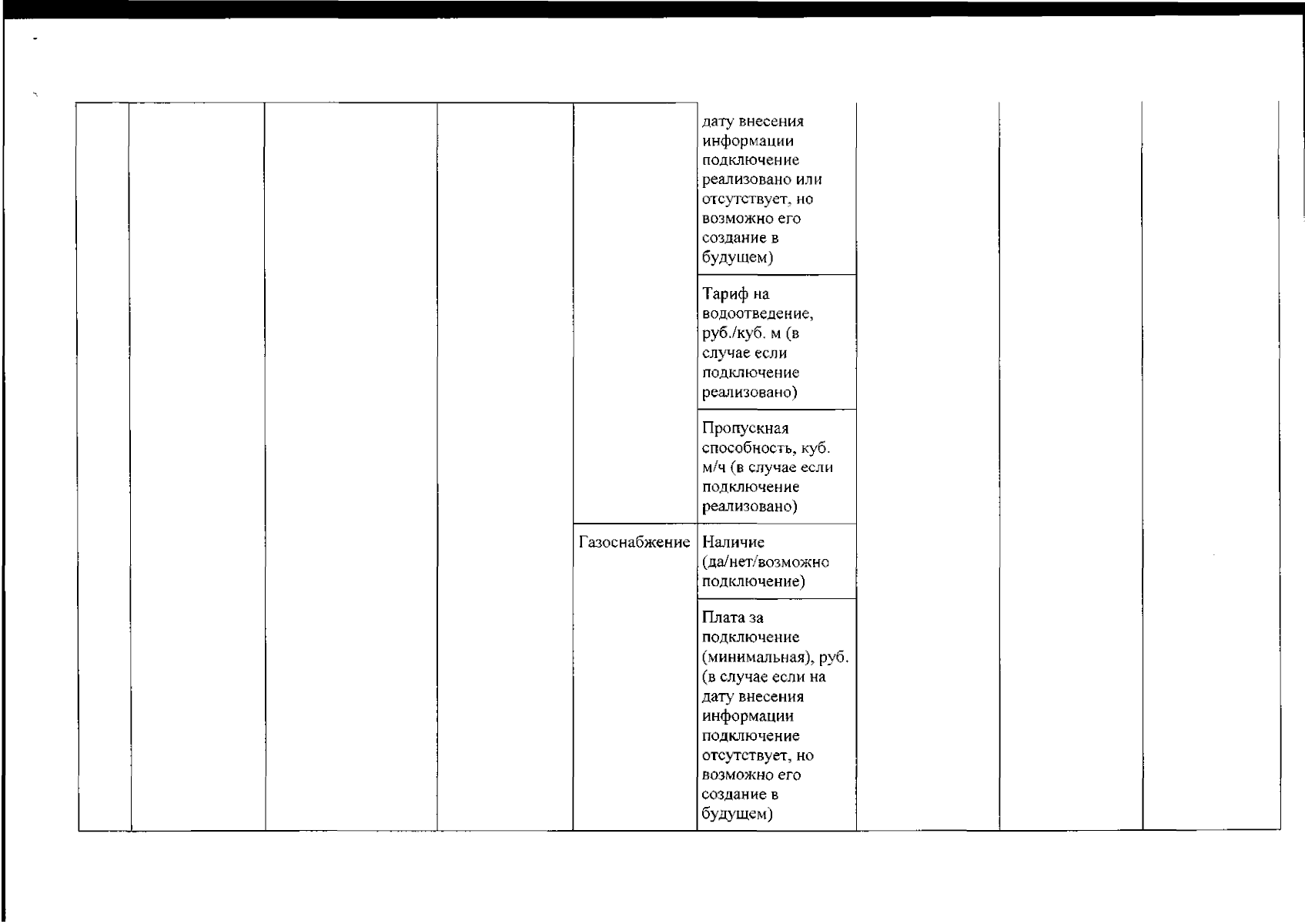 | | | | | | | | | |
|---|---|---|---|---|---|---|---|---|
| | | | | | дату внесения информации подключение реализовано или отсутствует, но возможно его создание в будущем) | | | |
| | | | | | Тариф на водоотведение, руб./куб. м (в случае если подключение реализовано) | | | |
| | | | | | Пропускная способность, куб. м/ч (в случае если подключение реализовано) | | | |
| | | | | Газоснабжение | Наличие (да/нет/возможно подключение) | | | |
| | | | | | Плата за подключение (минимальная), руб. (в случае если на дату внесения информации подключение отсутствует, но возможно его создание в будущем) | | | |